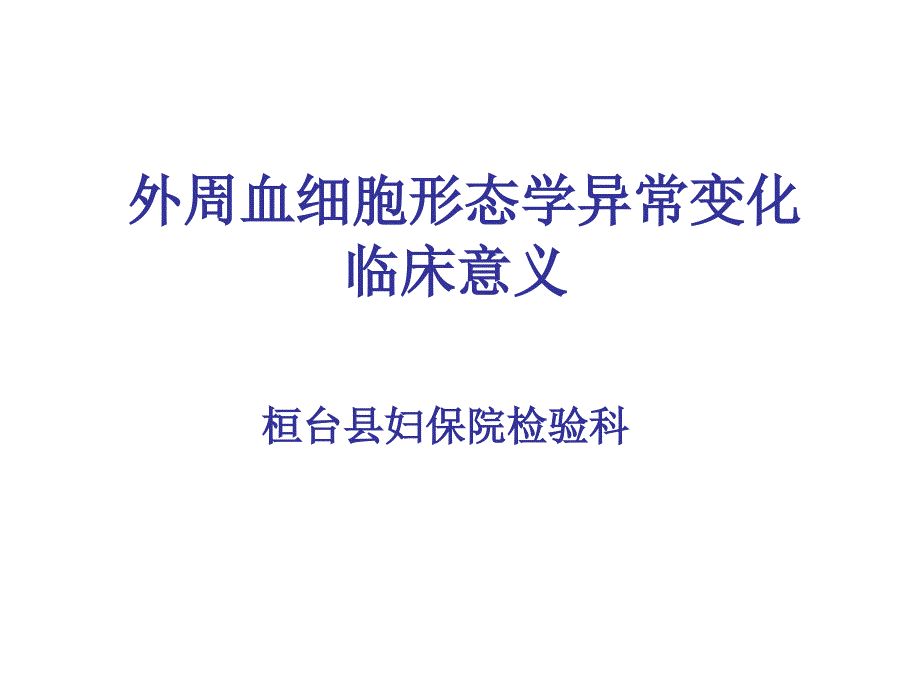 外周血细胞形态学异常变化临床意义

桓台县妇保院检验科